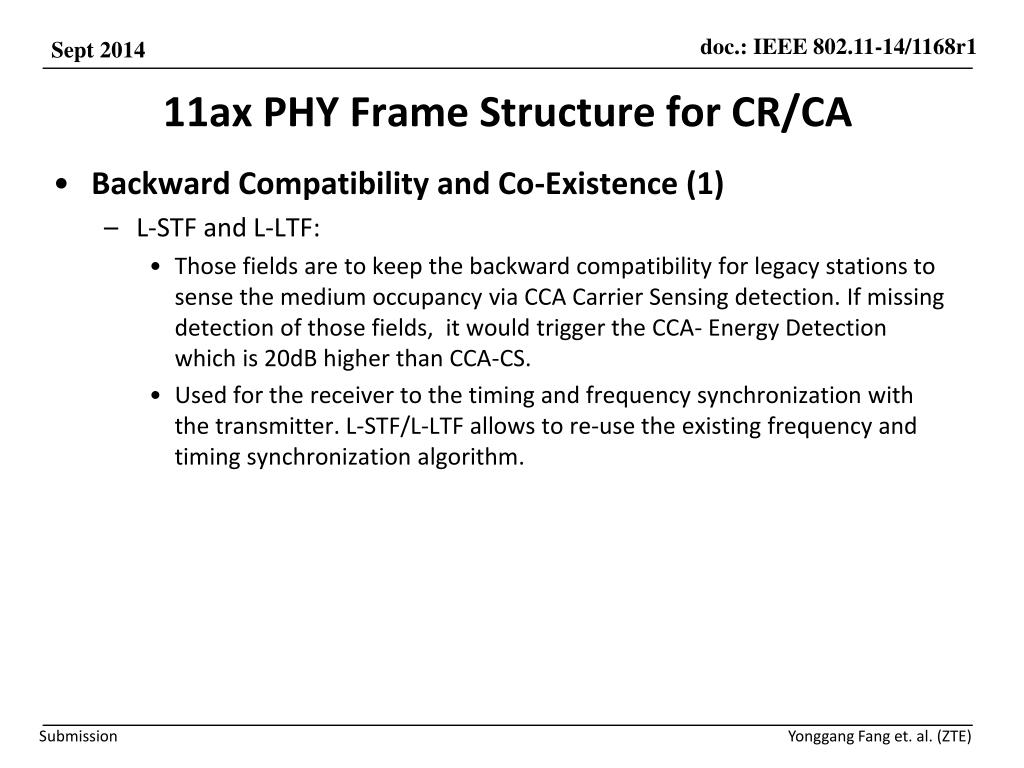 Sept 2014

doc.: IEEE 802.11-14/1168r1

11ax PHY Frame Structure for CR/CA

• Backward Compatibility and Co-Existence (1)

– L-STF and L-LTF:

• Those fields are to keep the backward compatibility for legacy stations to sense the medium occupancy via CCA Carrier Sensing detection. If missing detection of those fields, it would trigger the CCA- Energy Detection which is 20dB higher than CCA-CS.

• Used for the receiver to the timing and frequency synchronization with the transmitter. L-STF/L-LTF allows to re-use the existing frequency and timing synchronization algorithm.

Submission

Yonggang Fang et. al. (ZTE)